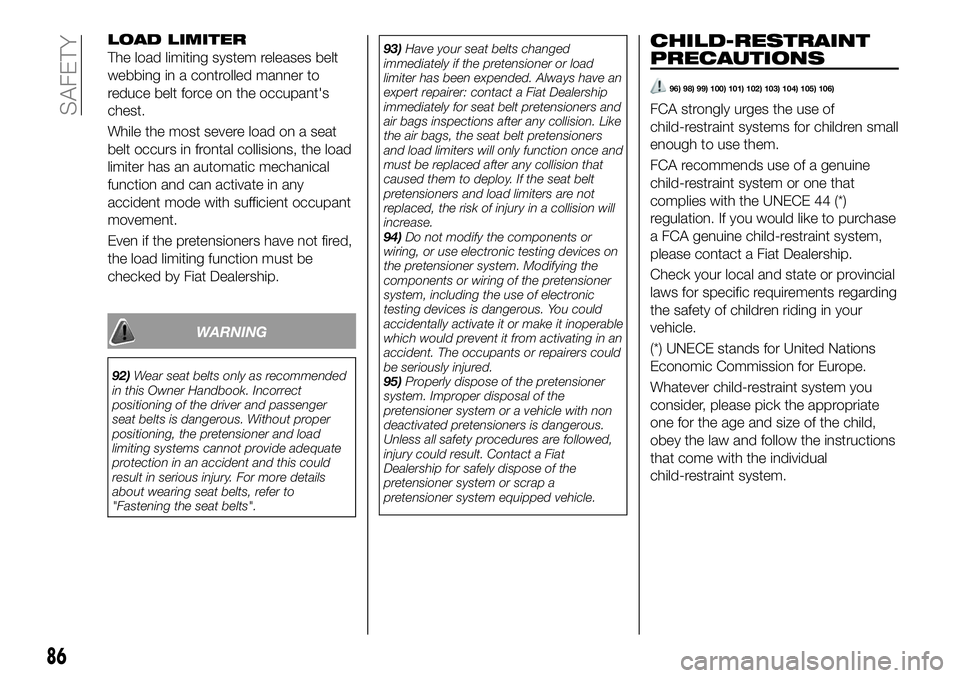 SAFETY

LOAD LIMITER

The load limiting system releases belt webbing in a controlled manner to reduce belt force on the occupant's chest.

While the most severe load on a seat belt occurs in frontal collisions, the load limiter has an automatic mechanical function and can activate in any accident mode with sufficient occupant movement.

Even if the pretensioners have not fired, the load limiting function must be checked by Fiat Dealership.

WARNING

92) Wear seat belts only as recommended in this Owner Handbook. Incorrect positioning of the driver and passenger seat belts is dangerous. Without proper positioning, the pretensioner and load limiting systems cannot provide adequate protection in an accident and this could result in serious injury. For more details about wearing seat belts, refer to "Fastening the seat belts".

93) Have your seat belts changed immediately if the pretensioner or load limiter has been expended. Always have an expert repairer: contact a Fiat Dealership immediately for seat belt pretensioners and air bags inspections after any collision. Like the air bags, the seat belt pretensioners and load limiters will only function once and must be replaced after any collision that caused them to deploy. If the seat belt pretensioners and load limiters are not replaced, the risk of injury in a collision will increase.

94) Do not modify the components or wiring, or use electronic testing devices on the pretensioner system. Modifying the components or wiring of the pretensioner system, including the use of electronic testing devices is dangerous. You could accidentally activate it or make it inoperable which would prevent it from activating in an accident. The occupants or repairers could be seriously injured.

95) Properly dispose of the pretensioner system. Improper disposal of the pretensioner system or a vehicle with non deactivated pretensioners is dangerous. Unless all safety procedures are followed, injury could result. Contact a Fiat Dealership for safely dispose of the pretensioner system or scrap a pretensioner system equipped vehicle.

CHILD-RESTRAINT PRECAUTIONS

96) 98) 99) 100) 101) 102) 103) 104) 105) 106)

FCA strongly urges the use of child-restraint systems for children small enough to use them.

FCA recommends use of a genuine child-restraint system or one that complies with the UNECE 44 (*) regulation. If you would like to purchase a FCA genuine child-restraint system, please contact a Fiat Dealership.

Check your local and state or provincial laws for specific requirements regarding the safety of children riding in your vehicle.

(*) UNECE stands for United Nations Economic Commission for Europe.

Whatever child-restraint system you consider, please pick the appropriate one for the age and size of the child, obey the law and follow the instructions that come with the individual child-restraint system.

86

carmanualsonline.info